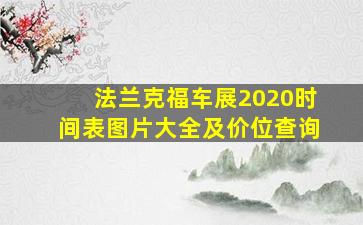 法兰克福车展2020时间表图片大全及价位查询